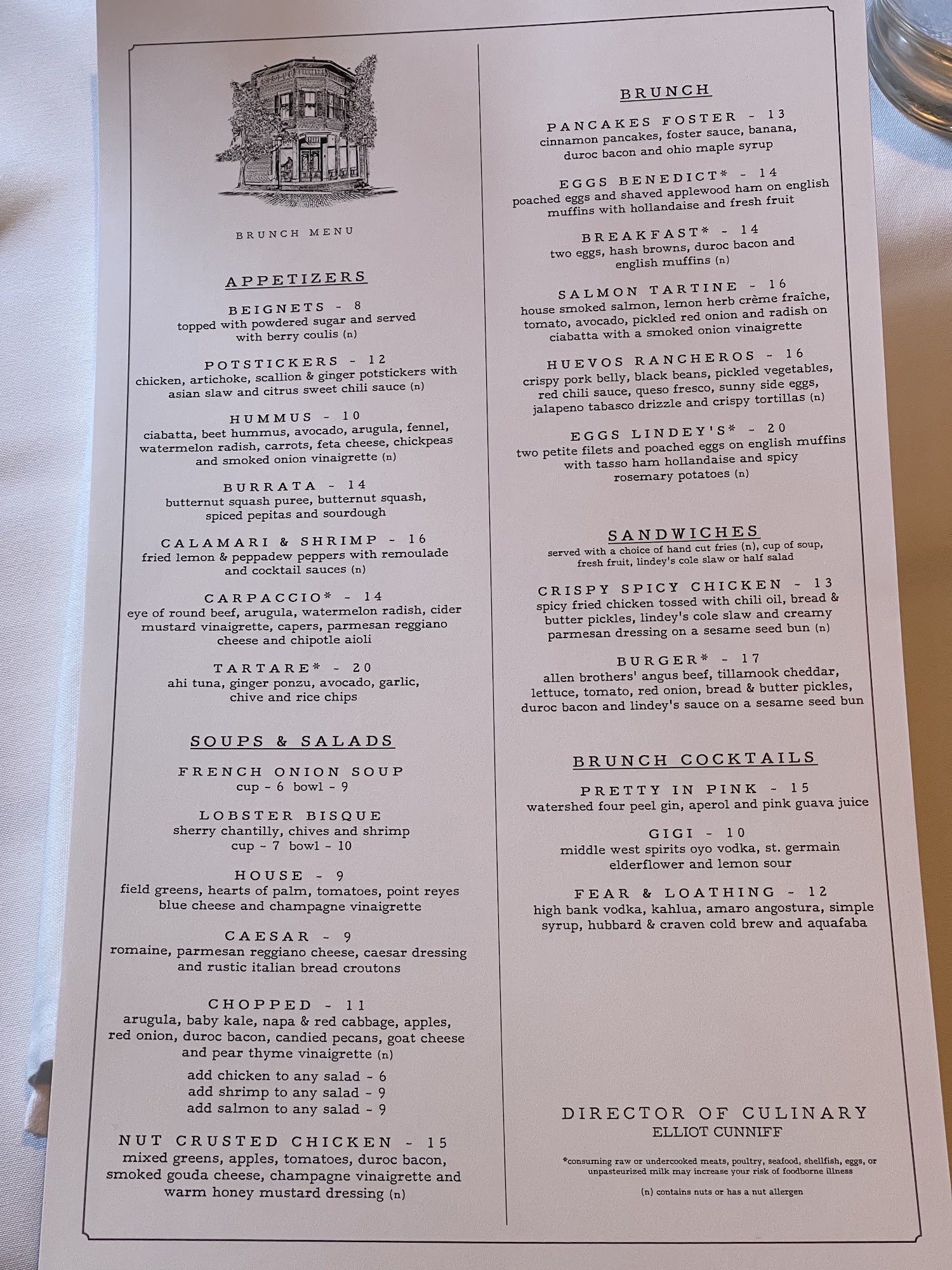 BRUNCH MENU

APPETIZERS

BEIGNETS - 8
topped with powdered sugar and served with berry coulis (n)

POTSTICKERS - 12
chicken, artichoke, scallion & ginger potstickers with asian slaw and citrus sweet chili sauce (n)

HUMMUS - 10
ciabatta, beet hummus, avocado, arugula, fennel, watermelon radish, carrots, feta cheese, chickpeas and smoked onion vinaigrette (n)

BURRATA - 14
butternut squash puree, butternut squash, spiced pepitas and sourdough

CALAMARI & SHRIMP - 16
fried lemon & peppadew peppers with remoulade and cocktail sauces (n)

CARPACCIO* - 14
eye of round beef, arugula, watermelon radish, cider mustard vinaigrette, capers, parmesan reggiano cheese and chipotle aioli

TARTARE* - 20
ahi tuna, ginger ponzu, avocado, garlic, chive and rice chips

SOUPS & SALADS

FRENCH ONION SOUP
cup - 6 bowl - 9

LOBSTER BISQUE
sherry chantilly, chives and shrimp
cup - 7 bowl - 10

HOUSE - 9
field greens, hearts of palm, tomatoes, point reyes blue cheese and champagne vinaigrette

CAESAR - 9
romaine, parmesan reggiano cheese, caesar dressing and rustic italian bread croutons

CHOPPED - 11
arugula, baby kale, napa & red cabbage, apples, red onion, duroc bacon, candied pecans, goat cheese and pear thyme vinaigrette (n)

add chicken to any salad - 6
add shrimp to any salad - 9
add salmon to any salad - 9

NUT CRUSTED CHICKEN - 15
mixed greens, apples, tomatoes, duroc bacon, smoked gouda cheese, champagne vinaigrette and warm honey mustard dressing (n)

BRUNCH

PANCAKES FOSTER - 13
cinnamon pancakes, foster sauce, banana, duroc bacon and ohio maple syrup

EGGS BENEDICT* - 14
poached eggs and shaved applewood ham on english muffins with hollandaise and fresh fruit

BREAKFAST* - 14
two eggs, hash browns, duroc bacon and english muffins (n)

SALMON TARTINE - 16
house smoked salmon, lemon herb crème fraîche, tomato, avocado, pickled red onion and radish on ciabatta with a smoked onion vinaigrette

HUEVOS RANCHEROS - 16
crispy pork belly, black beans, pickled vegetables, red chili sauce, queso fresco, sunny side eggs, jalapeno tabasco drizzle and crispy tortillas (n)

EGGS LINDEY'S* - 20
two petite filets and poached eggs on english muffins with tasso ham hollandaise and spicy rosemary potatoes (n)

SANDWICHES
served with a choice of hand cut fries (n), cup of soup, fresh fruit, lindey's cole slaw or half salad

CRISPY SPICY CHICKEN - 13
spicy fried chicken tossed with chili oil, bread & butter pickles, lindey's cole slaw and creamy parmesan dressing on a sesame seed bun (n)

BURGER* - 17
allen brothers' angus beef, tillamook cheddar, lettuce, tomato, red onion, bread & butter pickles, duroc bacon and lindey's sauce on a sesame seed bun

BRUNCH COCKTAILS

PRETTY IN PINK - 15
watershed four peel gin, aperol and pink guava juice

GIGI - 10
middle west spirits oyo vodka, st. germain elderflower and lemon sour

FEAR & LOATHING - 12
high bank vodka, kahlua, amaro angostura, simple syrup, hubbard & craven cold brew and aquafaba

DIRECTOR OF CULINARY
ELLIOT CUNNIFF

*consuming raw or undercooked meats, poultry, seafood, shellfish, eggs, or unpasteurized milk may increase your risk of foodborne illness

(n) contains nuts or has a nut allergen